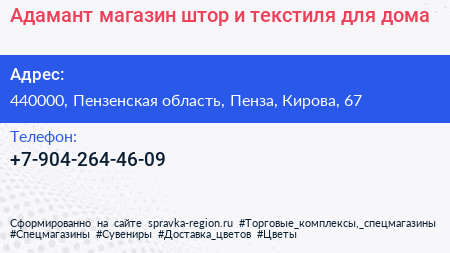 Адамант магазин штор и текстиля для дома

Адрес:

440000, Пензенская область, Пенза, Кирова, 67

Телефон:

+7-904-264-46-09

Сформированно на сайте spravka-region.ru #Торговые_комплексы,_спецмагазины #Спецмагазины #Сувениры #Доставка_цветов #Цветы